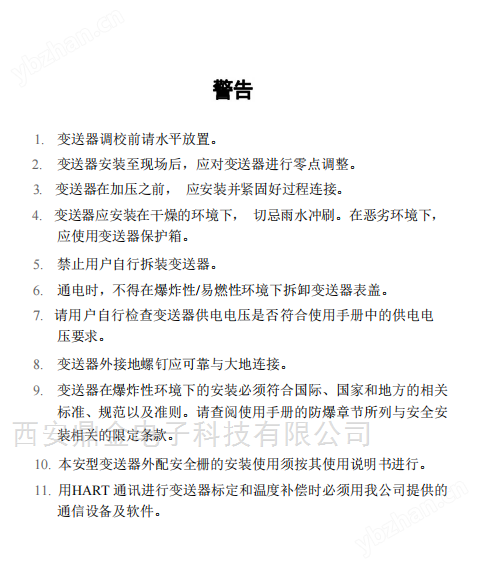 ybzhan.cn

警告

1. 变送器调校前请水平放置。

2. 变送器安装至现场后，应对变送器进行零点调整。

3. 变送器在加压之前， 应安装并紧固好过程连接。

4. 变送器应安装在干燥的环境下， 切忌雨水冲刷。在恶劣环境下，应使用变送器保护箱。

5. 禁止用户自行拆装变送器。

6. 通电时，不得在爆炸性/易燃性环境下拆卸变送器表盖。

7. 请用户自行检查变送器供电电压是否符合使用手册中的供电电压要求。

8. 变送器外接地螺钉应可靠与大地连接。

9. 变送器在爆炸性环境下的安装必须符合国际、国家和地方的相关标准、规范以及准则。请查阅使用手册的防爆章节所列与安全安装相关的限定条款。

西安鼎金电子科技有限公司

10. 本安型变送器外配安全栅的安装使用须按其使用说明书进行。

11. 用HART 通讯进行变送器标定和温度补偿时必须用我公司提供的通信设备及软件。

ybzhan.cn